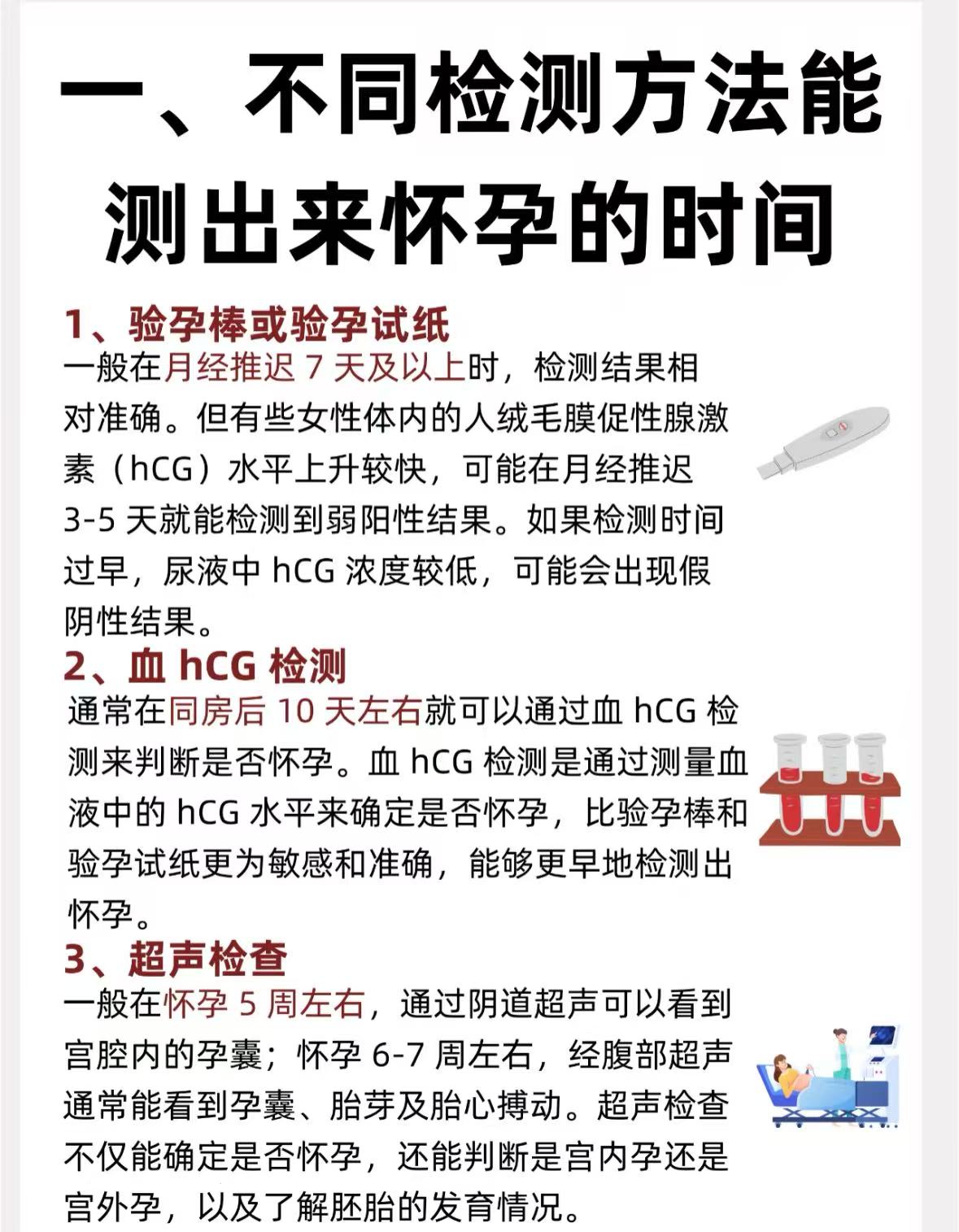 一、不同检测方法能测出来怀孕的时间

1、验孕棒或验孕试纸
一般在月经推迟 7 天及以上时，检测结果相对准确。但有些女性体内的人绒毛膜促性腺激素（hCG）水平上升较快，可能在月经推迟 3-5 天就能检测到弱阳性结果。如果检测时间过早，尿液中 hCG 浓度较低，可能会出现假阴性结果。

2、血 hCG 检测
通常在同房后 10 天左右就可以通过血 hCG 检测来判断是否怀孕。血 hCG 检测是通过测量血液中的 hCG 水平来确定是否怀孕，比验孕棒和验孕试纸更为敏感和准确，能够更早地检测出怀孕。

3、超声检查
一般在怀孕 5 周左右，通过阴道超声可以看到宫腔内的孕囊；怀孕 6-7 周左右，经腹部超声通常能看到孕囊、胎芽及胎心搏动。超声检查不仅能确定是否怀孕，还能判断是宫内孕还是宫外孕，以及了解胚胎的发育情况。